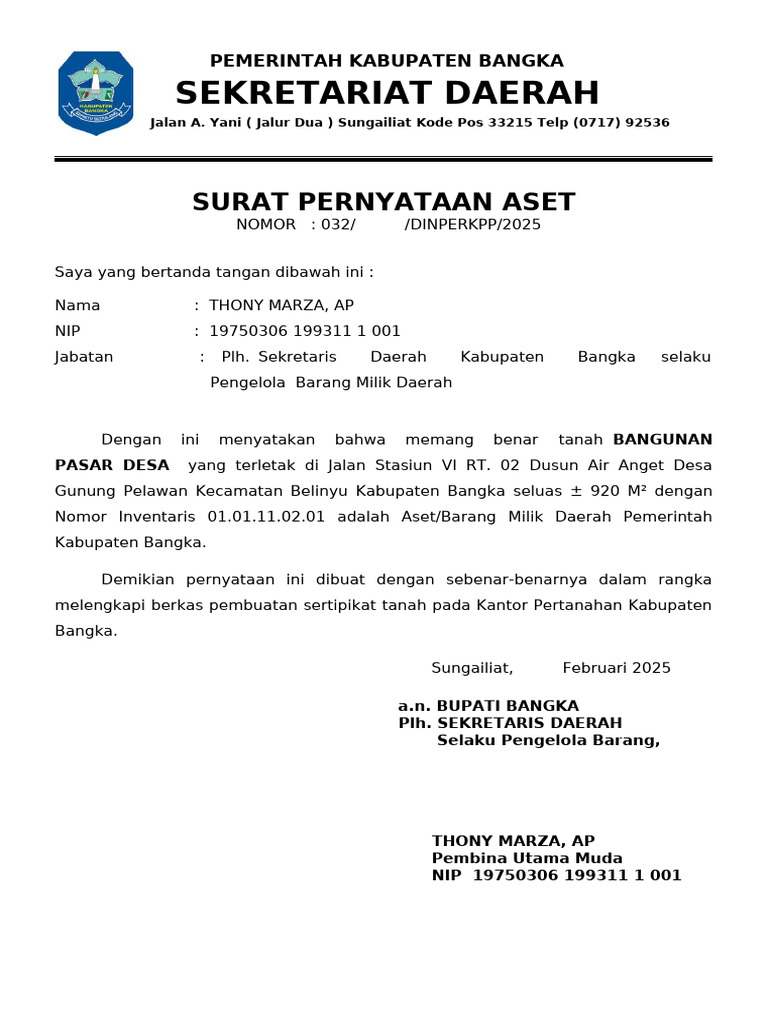 PEMERINTAH KABUPATEN BANGKA
SEKRETARIAT DAERAH
Jalan A. Yani ( Jalur Dua ) Sungailiat Kode Pos 33215 Telp (0717) 92536

SURAT PERNYATAAN ASET
NOMOR : 032/ /DINPERKPP/2025

Saya yang bertanda tangan dibawah ini :

Nama : THONY MARZA, AP
NIP : 19750306 199311 1 001
Jabatan : Plh. Sekretaris Daerah Kabupaten Bangka selaku Pengelola Barang Milik Daerah

Dengan ini menyatakan bahwa memang benar tanah BANGUNAN PASAR DESA yang terletak di Jalan Stasiun VI RT. 02 Dusun Air Anget Desa Gunung Pelawan Kecamatan Belinyu Kabupaten Bangka seluas ± 920 M² dengan Nomor Inventaris 01.01.11.02.01 adalah Aset/Barang Milik Daerah Pemerintah Kabupaten Bangka.

Demikian pernyataan ini dibuat dengan sebenar-benarnya dalam rangka melengkapi berkas pembuatan sertipikat tanah pada Kantor Pertanahan Kabupaten Bangka.

Sungailiat, Februari 2025

a.n. BUPATI BANGKA
Plh. SEKRETARIS DAERAH
Selaku Pengelola Barang,

THONY MARZA, AP
Pembina Utama Muda
NIP 19750306 199311 1 001